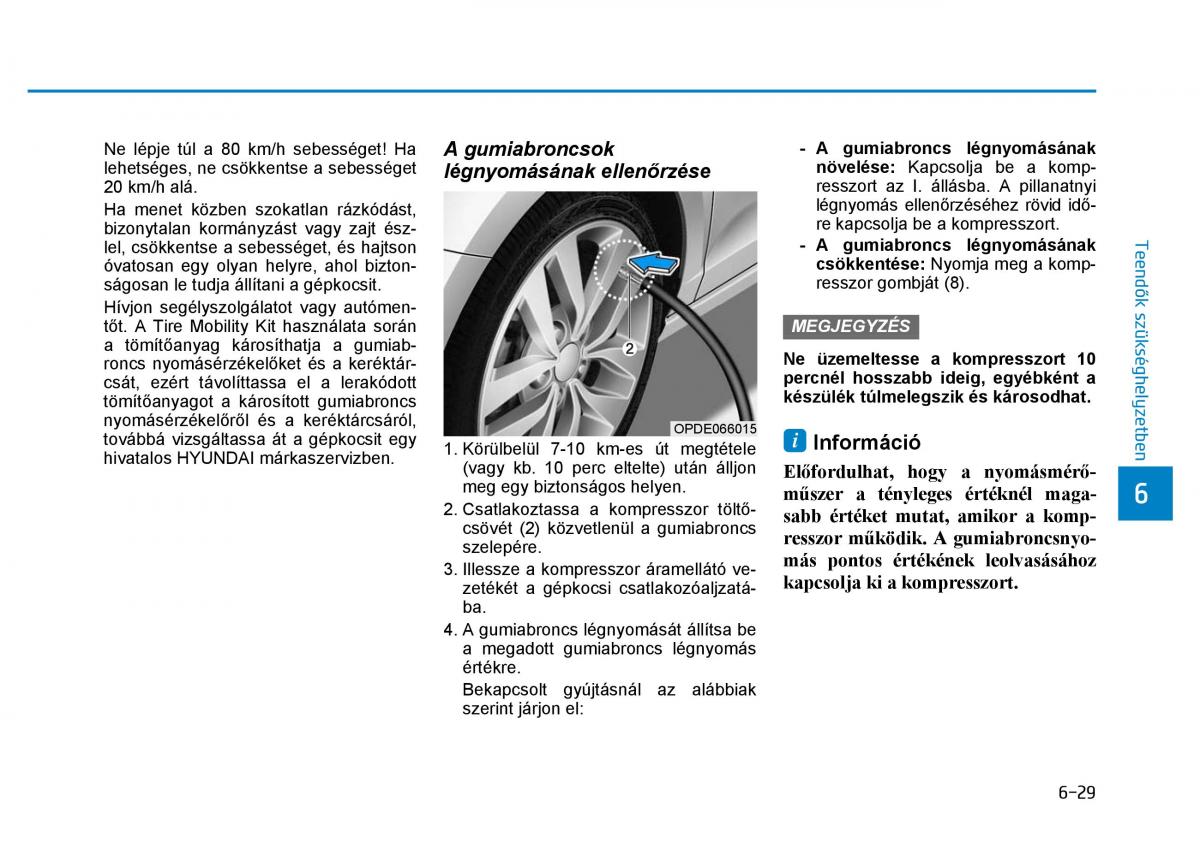 Ne lépje túl a 80 km/h sebességet! Ha lehetséges, ne csökkentse a sebességet 20 km/h alá.

Ha menet közben szokatlan rázkódást, bizonytalan kormányzást vagy zajt észlel, csökkentse a sebességet, és hajtson óvatosan egy olyan helyre, ahol biztonságosan le tudja állítani a gépkocsit.

Hívjon segélyszolgálatot vagy autómentőt. A Tire Mobility Kit használata során a tömítőanyag károsíthatja a gumiabroncs nyomásérzékelőket és a keréktárcsát, ezért távolíttassa el a lerakódott tömítőanyagot a károsított gumiabroncs nyomásérzékelőről és a keréktárcsáról, továbbá vizsgáltassa át a gépkocsit egy hivatalos HYUNDAI márkaszervizben.

A gumiabroncsok légnyomásának ellenőrzése

2

OPDE066015

1. Körülbelül 7-10 km-es út megtétele (vagy kb. 10 perc eltelte) után álljon meg egy biztonságos helyen.
2. Csatlakoztassa a kompresszor töltőcsövét (2) közvetlenül a gumiabroncs szelepére.
3. Illessze a kompresszor áramellátó vezetékét a gépkocsi csatlakozóaljzatába.
4. A gumiabroncs légnyomását állítsa be a megadott gumiabroncs légnyomás értékre.

Bekapcsolt gyújtásnál az alábbiak szerint járjon el:

- A gumiabroncs légnyomásának növelése: Kapcsolja be a kompresszort az I. állásba. A pillanatnyi légnyomás ellenőrzéséhez rövid időre kapcsolja be a kompresszort.
- A gumiabroncs légnyomásának csökkentése: Nyomja meg a kompresszor gombját (8).

MEGJEGYZÉS

Ne üzemeltesse a kompresszort 10 percnél hosszabb ideig, egyébként a készülék túlmelegszik és károsodhat.

i Információ

Előfordulhat, hogy a nyomásmérőműszer a tényleges értéknél magasabb értéket mutat, amikor a kompresszor működik. A gumiabroncsnyomás pontos értékének leolvasásához kapcsolja ki a kompresszort.

Teendők szükséghelyzetben

6

6-29